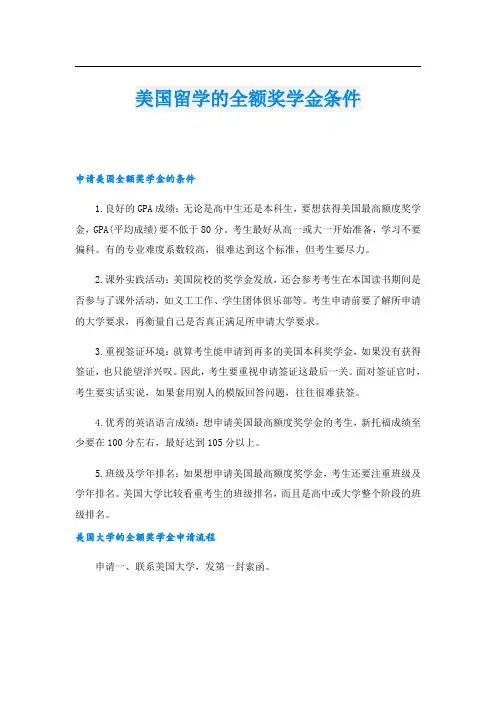 美国留学的全额奖学金条件

申请美国全额奖学金的条件

1.良好的GPA成绩：无论是高中生还是本科生，要想获得美国最高额度奖学金，GPA(平均成绩)要不低于80分。考生最好从高一或大一开始准备，学习不要偏科。有的专业难度系数较高，很难达到这个标准，但考生要尽力。

2.课外实践活动：美国院校的奖学金发放，还会参考考生在本国读书期间是否参与了课外活动，如义工工作、学生团体俱乐部等。考生申请前要了解所申请的大学要求，再衡量自己是否真正满足所申请大学要求。

3.重视签证环境：就算考生能申请到再多的美国本科奖学金，如果没有获得签证，也只能望洋兴叹。因此，考生要重视申请签证这最后一关。面对签证官时，考生要实话实说，如果套用别人的模版回答问题，往往很难获签。

4.优秀的英语语言成绩：想申请美国最高额度奖学金的考生，新托福成绩至少要在100分左右，最好达到105分以上。

5.班级及学年排名：如果想申请美国最高额度奖学金，考生还要注重班级及学年排名。美国大学比较看重考生的班级排名，而且是高中或大学整个阶段的班级排名。

美国大学的全额奖学金申请流程

申请一、联系美国大学，发第一封索函。